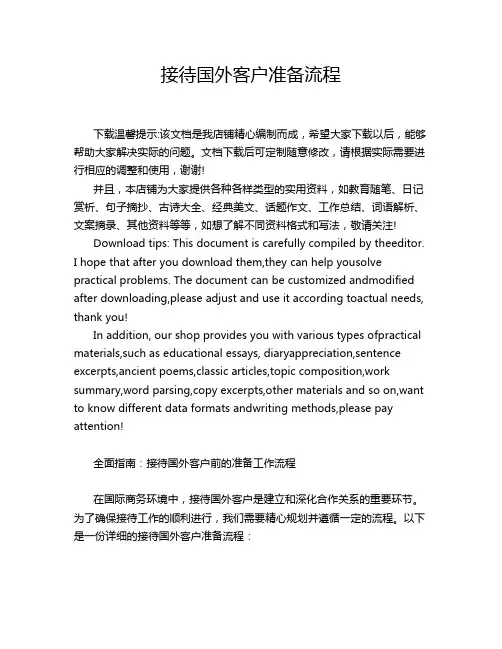 接待国外客户准备流程

下载温馨提示:该文档是我店铺精心编制而成，希望大家下载以后，能够帮助大家解决实际的问题。文档下载后可定制随意修改，请根据实际需要进行相应的调整和使用，谢谢!

并且，本店铺为大家提供各种各样类型的实用资料，如教育随笔、日记赏析、句子摘抄、古诗大全、经典美文、话题作文、工作总结、词语解析、文案摘录、其他资料等等，如想了解不同资料格式和写法，敬请关注!

Download tips: This document is carefully compiled by theeditor. I hope that after you download them,they can help yousolve practical problems. The document can be customized andmodified after downloading,please adjust and use it according toactual needs, thank you!

In addition, our shop provides you with various types ofpractical materials,such as educational essays, diaryappreciation,sentence excerpts,ancient poems,classic articles,topic composition,work summary,word parsing,copy excerpts,other materials and so on,want to know different data formats andwriting methods,please pay attention!

全面指南：接待国外客户前的准备工作流程

在国际商务环境中，接待国外客户是建立和深化合作关系的重要环节。为了确保接待工作的顺利进行，我们需要精心规划并遵循一定的流程。以下是一份详细的接待国外客户准备流程：